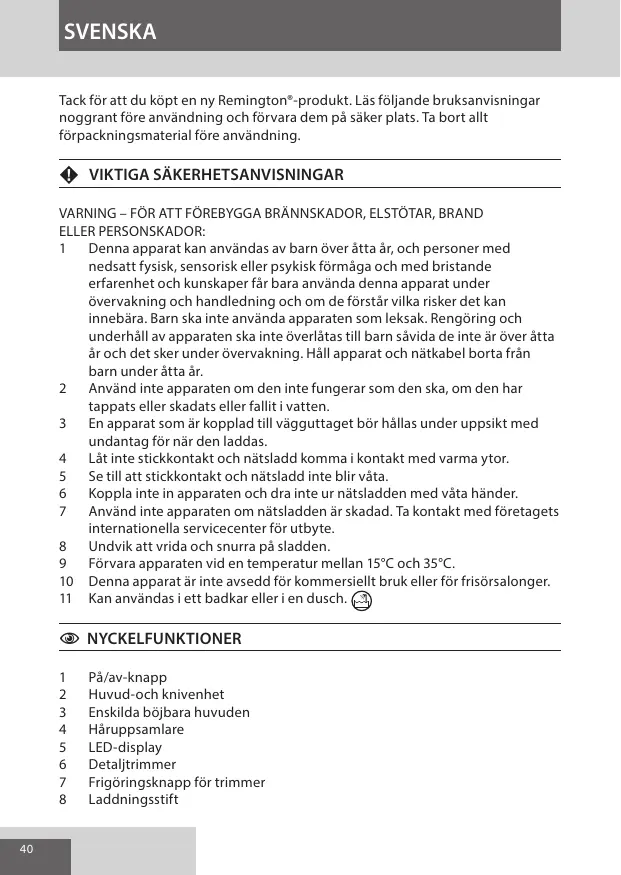 SVENSKA

Tack för att du köpt en ny Remington®-produkt. Läs följande bruksanvisningar noggrant före användning och förvara dem på säker plats. Ta bort allt förpackningsmaterial före användning.

VIKTIGA SÄKERHETSANVISNINGAR

VARNING – FÖR ATT FÖREBYGGA BRÄNNSKADOR, ELSTÖTAR, BRAND ELLER PERSONSKADOR:
1 Denna apparat kan användas av barn över åtta år, och personer med nedsatt fysisk, sensorisk eller psykisk förmåga och med bristande erfarenhet och kunskaper får bara använda denna apparat under övervakning och handledning och om de förstår vilka risker det kan innebära. Barn ska inte använda apparaten som leksak. Rengöring och underhåll av apparaten ska inte överlåtas till barn såvida de inte är över åtta år och det sker under övervakning. Håll apparat och nätkabel borta från barn under åtta år.
2 Använd inte apparaten om den inte fungerar som den ska, om den har tappats eller skadats eller fallit i vatten.
3 En apparat som är kopplad till vägguttaget bör hållas under uppsikt med undantag för när den laddas.
4 Låt inte stickkontakt och nätsladd komma i kontakt med varma ytor.
5 Se till att stickkontakt och nätsladd inte blir våta.
6 Koppla inte in apparaten och dra inte ur nätsladden med våta händer.
7 Använd inte apparaten om nätsladden är skadad. Ta kontakt med företagets internationella servicecenter för utbyte.
8 Undvik att vrida och snurra på sladden.
9 Förvara apparaten vid en temperatur mellan 15°C och 35°C.
10 Denna apparat är inte avsedd för kommersiellt bruk eller för frisörsalonger.
11 Kan användas i ett badkar eller i en dusch.

NYCKELFUNKTIONER

1 På/av-knapp
2 Huvud-och knivenhet
3 Enskilda böjbara huvuden
4 Håruppsamlare
5 LED-display
6 Detaljtrimmer
7 Frigöringsknapp för trimmer
8 Laddningsstift

40